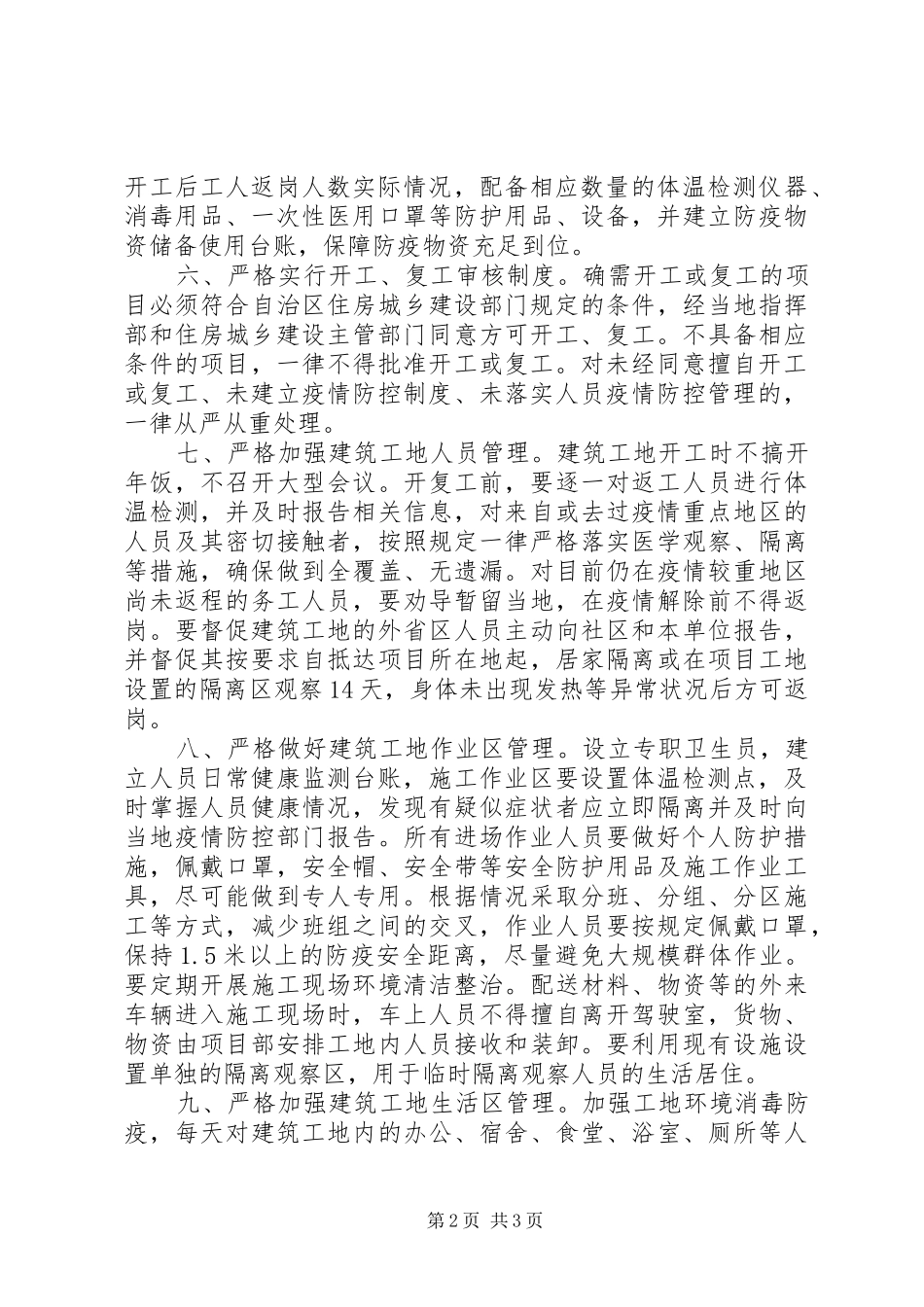 开工后工人返岗人数实际情况，配备相应数量的体温检测仪器、消毒用品、一次性医用口罩等防护用品、设备，并建立防疫物资储备使用台账，保障防疫物资充足到位。

六、严格实行开工、复工审核制度。确需开工或复工的项目必须符合自治区住房城乡建设部门规定的条件，经当地指挥部和住房城乡建设主管部门同意方可开工、复工。不具备相应条件的项目，一律不得批准开工或复工。对未经同意擅自开工或复工、未建立疫情防控制度、未落实人员疫情防控管理的，一律从严从重处理。

七、严格加强建筑工地人员管理。建筑工地开工时不搞开年饭，不召开大型会议。开复工前，要逐一对返工人员进行体温检测，并及时报告相关信息，对来自或去过疫情重点地区的人员及其密切接触者，按照规定一律严格落实医学观察、隔离等措施，确保做到全覆盖、无遗漏。对目前仍在疫情较重地区尚未返程的务工人员，要劝导暂留当地，在疫情解除前不得返岗。要督促建筑工地的外省区人员主动向社区和本单位报告，并督促其按要求自抵达项目所在地起，居家隔离或在项目工地设置的隔离区观察14天，身体未出现发热等异常状况后方可返岗。

八、严格做好建筑工地作业区管理。设立专职卫生员，建立人员日常健康监测台账，施工作业区要设置体温检测点，及时掌握人员健康情况，发现有疑似症状者应立即隔离并及时向当地疫情防控部门报告。所有进场作业人员要做好个人防护措施，佩戴口罩，安全帽、安全带等安全防护用品及施工作业工具，尽可能做到专人专用。根据情况采取分班、分组、分区施工等方式，减少班组之间的交叉，作业人员要按规定佩戴口罩，保持1.5米以上的防疫安全距离，尽量避免大规模群体作业。要定期开展施工现场环境清洁整治。配送材料、物资等的外来车辆进入施工现场时，车上人员不得擅自离开驾驶室，货物、物资由项目部安排工地内人员接收和装卸。要利用现有设施设置单独的隔离观察区，用于临时隔离观察人员的生活居住。

九、严格加强建筑工地生活区管理。加强工地环境消毒防疫，每天对建筑工地内的办公、宿舍、食堂、浴室、厕所等人

第2页 共3页